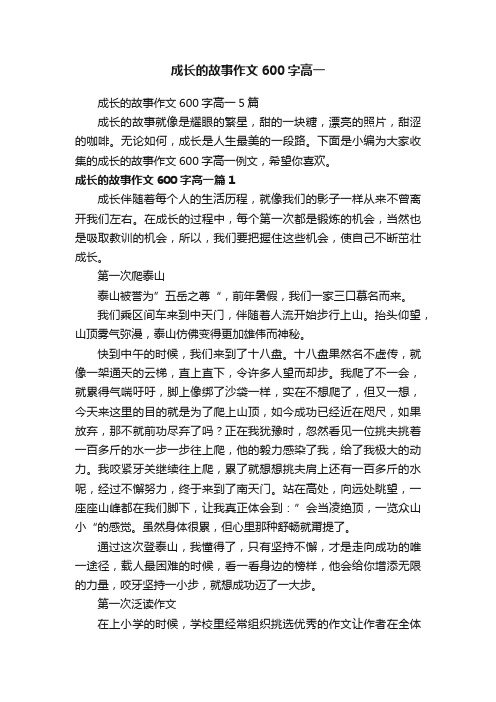 成长的故事作文600字高一

成长的故事作文600字高一5篇

成长的故事就像是耀眼的繁星，甜的一块糖，漂亮的照片，甜涩的咖啡。无论如何，成长是人生最美的一段路。下面是小编为大家收集的成长的故事作文600字高一例文，希望你喜欢。

成长的故事作文600字高一篇1

成长伴随着每个人的生活历程，就像我们的影子一样从来不曾离开我们左右。在成长的过程中，每个第一次都是锻炼的机会，当然也是吸取教训的机会，所以，我们要把握住这些机会，使自己不断茁壮成长。

第一次爬泰山

泰山被誉为”五岳之尊“，前年暑假，我们一家三口慕名而来。

我们乘区间车来到中天门，伴随着人流开始步行上山。抬头仰望，山顶雾气弥漫，泰山仿佛变得更加雄伟而神秘。

快到中午的时候，我们来到了十八盘。十八盘果然名不虚传，就像一架通天的云梯，直上直下，令许多人望而却步。我爬了不一会，就累得气喘吁吁，脚上像绑了沙袋一样，实在不想爬了，但又一想，今天来这里的目的就是为了爬上山顶，如今成功已经近在咫尺，如果放弃，那不就前功尽弃了吗？正在我犹豫时，忽然看见一位挑夫挑着一百多斤的水一步一步往上爬，他的毅力感染了我，给了我极大的动力。我咬紧牙关继续往上爬，累了就想想挑夫肩上还有一百多斤的水呢，经过不懈努力，终于来到了南天门。站在高处，向远处眺望，一座座山峰都在我们脚下，让我真正体会到：”会当凌绝顶，一览众山小“的感觉。虽然身体很累，但心里那种舒畅就甭提了。

通过这次登泰山，我懂得了，只有坚持不懈，才是走向成功的唯一途径，载人最困难的时候，看一看身边的榜样，他会给你增添无限的力量，咬牙坚持一小步，就想成功迈了一大步。

第一次泛读作文

在上小学的时候，学校里经常组织挑选优秀的作文让作者在全体